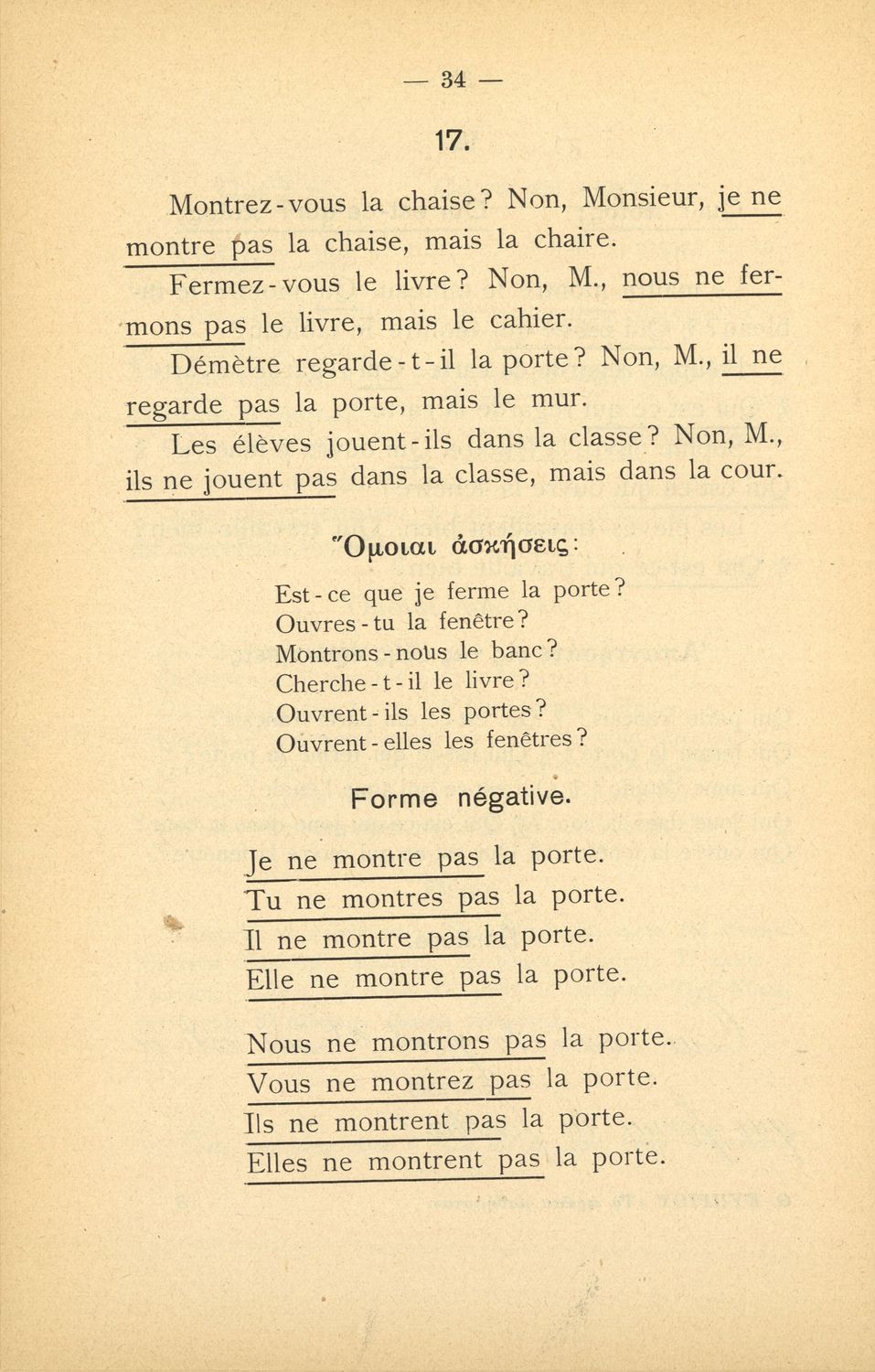 — 34 —

17.

Montrez-vous la chaise? Non, Monsieur, je ne montre pas la chaise, mais la chaire.

Fermez-vous le livre? Non, M., nous ne fermons pas le livre, mais le cahier.

Démètre regarde-t-il la porte? Non, M., il ne regarde pas la porte, mais le mur.

Les élèves jouent-ils dans la classe? Non, M., ils ne jouent pas dans la classe, mais dans la cour.

Ὅμοιαι ἀσκήσεις:

Est-ce que je ferme la porte?
Ouvres-tu la fenêtre?
Montrons-nous le banc?
Cherche-t-il le livre?
Ouvrent-ils les portes?
Ouvrent-elles les fenêtres?

Forme négative.

Je ne montre pas la porte.
Tu ne montres pas la porte.
Il ne montre pas la porte.
Elle ne montre pas la porte.

Nous ne montrons pas la porte.
Vous ne montrez pas la porte.
Ils ne montrent pas la porte.
Elles ne montrent pas la porte.